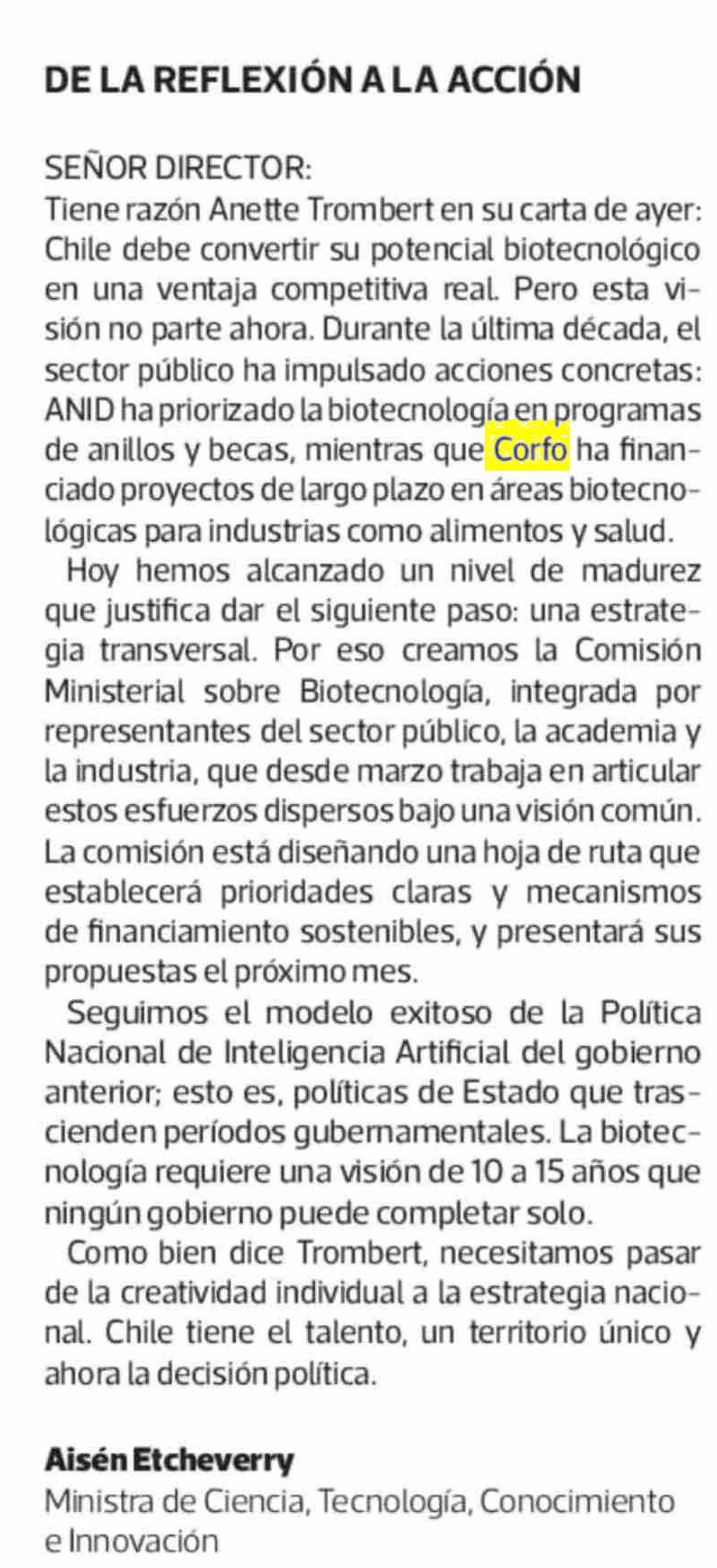 DE LA REFLEXIÓN A LA ACCIÓN

SEÑOR DIRECTOR:
Tiene razón Anette Trombert en su carta de ayer: Chile debe convertir su potencial biotecnológico en una ventaja competitiva real. Pero esta visión no parte ahora. Durante la última década, el sector público ha impulsado acciones concretas: ANID ha priorizado la biotecnología en programas de anillos y becas, mientras que Corfo ha financiado proyectos de largo plazo en áreas biotecnológicas para industrias como alimentos y salud.

Hoy hemos alcanzado un nivel de madurez que justifica dar el siguiente paso: una estrategia transversal. Por eso creamos la Comisión Ministerial sobre Biotecnología, integrada por representantes del sector público, la academia y la industria, que desde marzo trabaja en articular estos esfuerzos dispersos bajo una visión común. La comisión está diseñando una hoja de ruta que establecerá prioridades claras y mecanismos de financiamiento sostenibles, y presentará sus propuestas el próximo mes.

Seguimos el modelo exitoso de la Política Nacional de Inteligencia Artificial del gobierno anterior; esto es, políticas de Estado que trascienden períodos gubernamentales. La biotecnología requiere una visión de 10 a 15 años que ningún gobierno puede completar solo.

Como bien dice Trombert, necesitamos pasar de la creatividad individual a la estrategia nacional. Chile tiene el talento, un territorio único y ahora la decisión política.

Aisén Etcheverry
Ministra de Ciencia, Tecnología, Conocimiento e Innovación